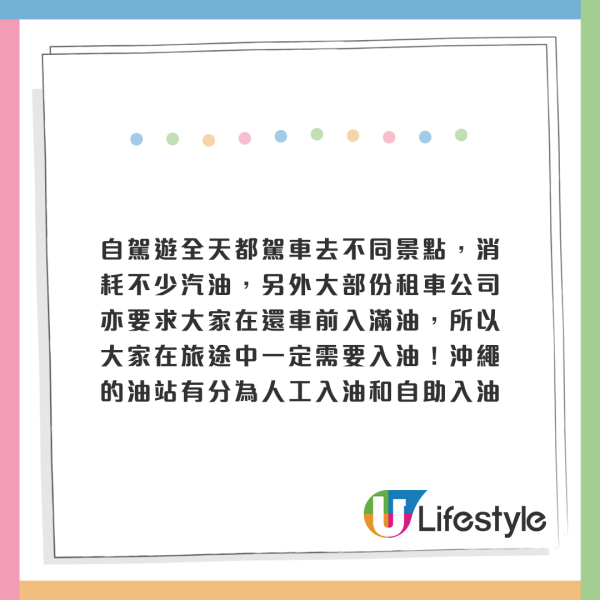 自駕遊全天都駕車去不同景點，消耗不少汽油，另外大部份租車公司亦要求大家在還車前入滿油，所以大家在旅途中一定需要入油！沖繩的油站有分為人工入油和自助入油

U Lifestyle